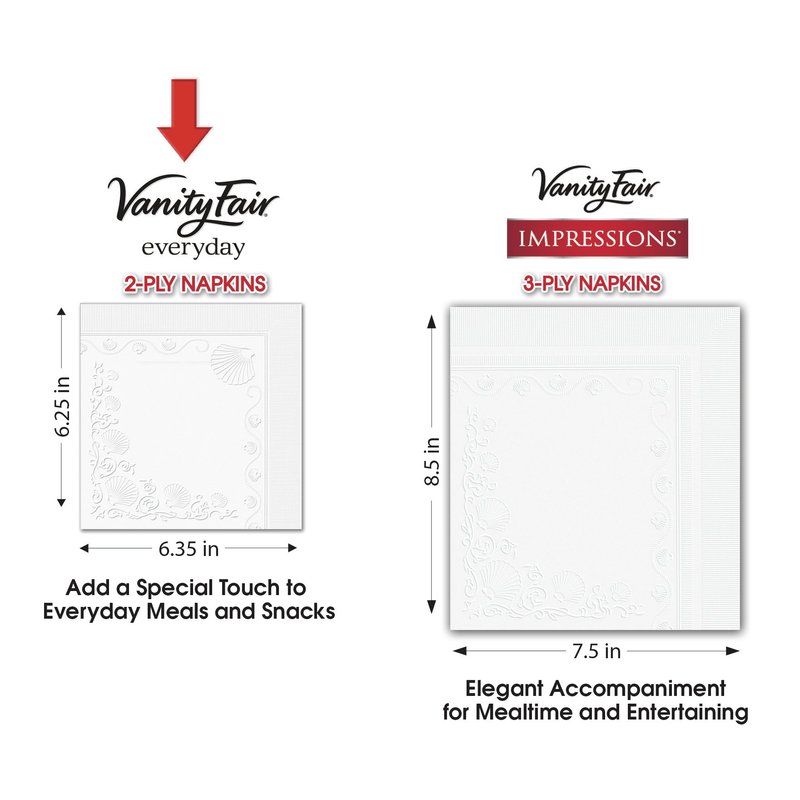 VanityFair®
everyday

2-PLY NAPKINS

6.25 in

6.35 in

Add a Special Touch to
Everyday Meals and Snacks

VanityFair®
IMPRESSIONS®

3-PLY NAPKINS

8.5 in

7.5 in

Elegant Accompaniment
for Mealtime and Entertaining